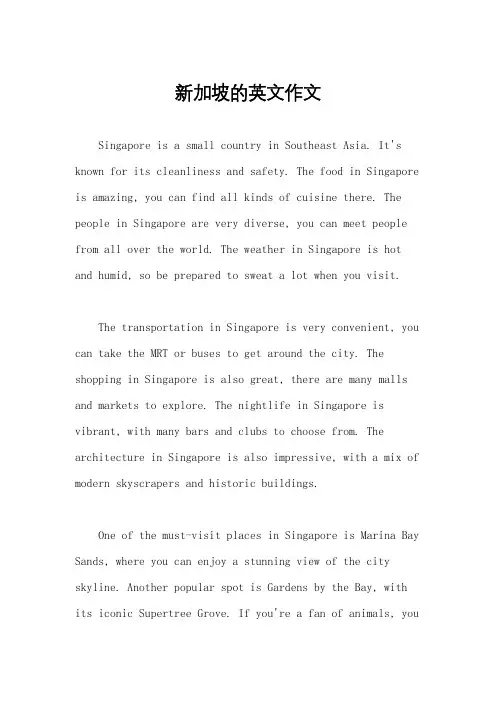 新加坡的英文作文

Singapore is a small country in Southeast Asia. It's known for its cleanliness and safety. The food in Singapore is amazing, you can find all kinds of cuisine there. The people in Singapore are very diverse, you can meet people from all over the world. The weather in Singapore is hot and humid, so be prepared to sweat a lot when you visit.

The transportation in Singapore is very convenient, you can take the MRT or buses to get around the city. The shopping in Singapore is also great, there are many malls and markets to explore. The nightlife in Singapore is vibrant, with many bars and clubs to choose from. The architecture in Singapore is also impressive, with a mix of modern skyscrapers and historic buildings.

One of the must-visit places in Singapore is Marina Bay Sands, where you can enjoy a stunning view of the city skyline. Another popular spot is Gardens by the Bay, with its iconic Supertree Grove. If you're a fan of animals, you